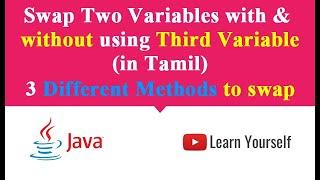 Swap Two Variables with & without using Third Variable (in Tamil)
3 Different Methods to swap

Java

Learn Yourself